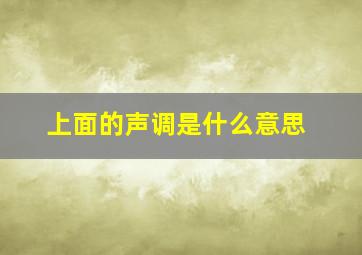 上面的声调是什么意思